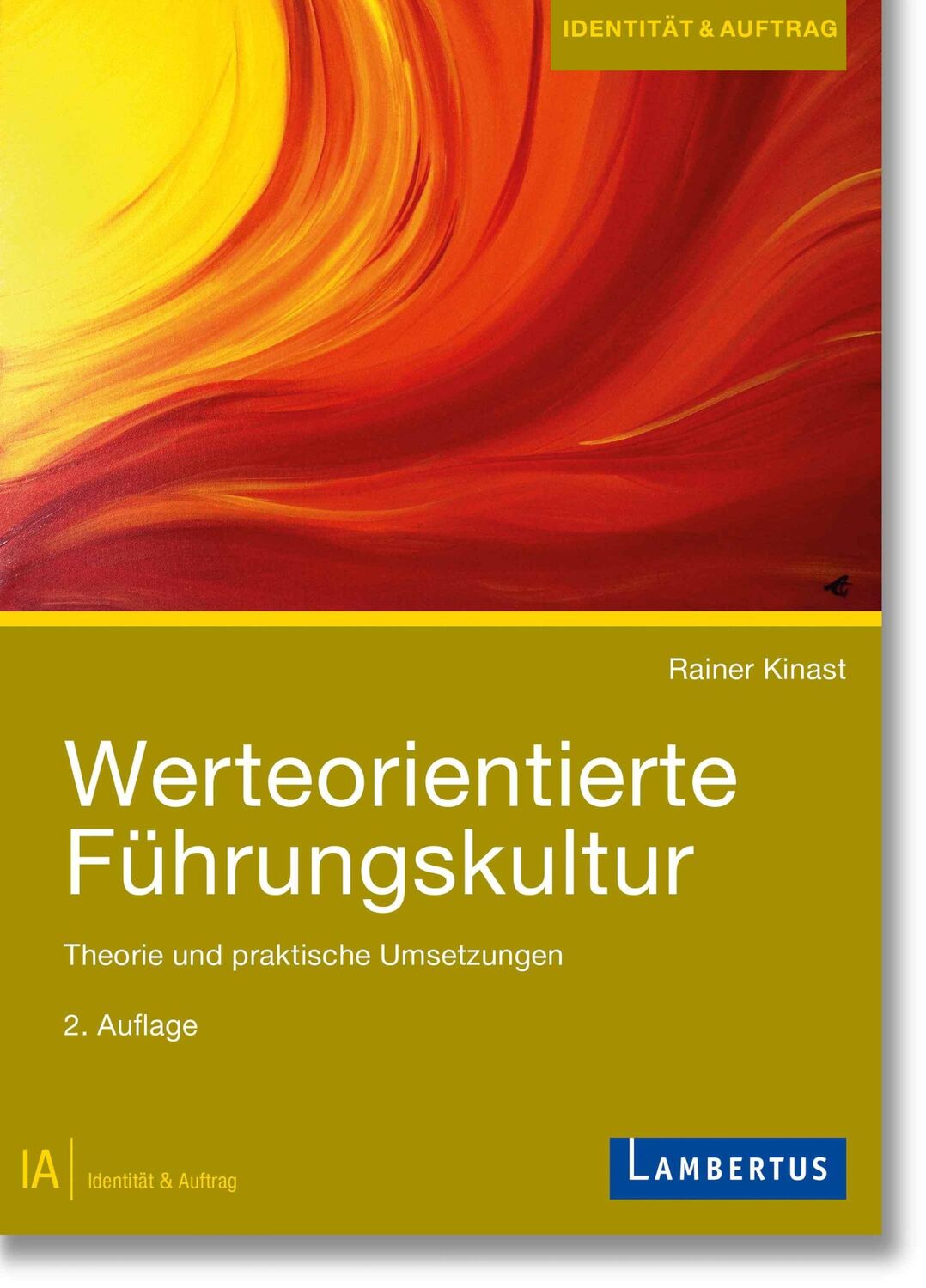 IDENTITÄT & AUFTRAG

Rainer Kinast

Werteorientierte Führungskultur

Theorie und praktische Umsetzungen

2. Auflage

IA Identität & Auftrag

LAMBERTUS